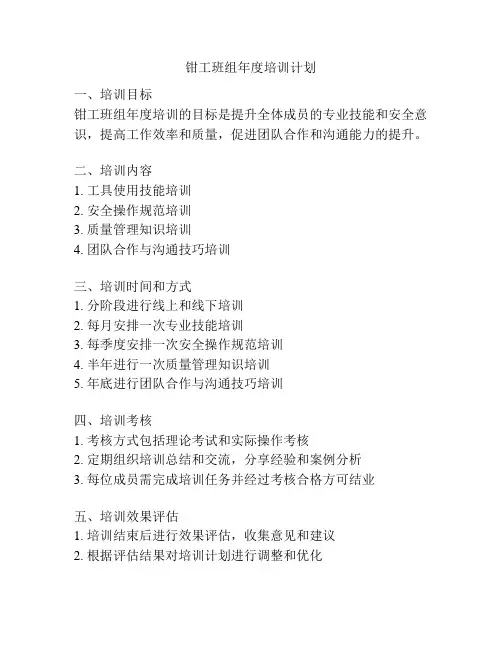 钳工班组年度培训计划

一、培训目标
钳工班组年度培训的目标是提升全体成员的专业技能和安全意识，提高工作效率和质量，促进团队合作和沟通能力的提升。

二、培训内容
1. 工具使用技能培训
2. 安全操作规范培训
3. 质量管理知识培训
4. 团队合作与沟通技巧培训

三、培训时间和方式
1. 分阶段进行线上和线下培训
2. 每月安排一次专业技能培训
3. 每季度安排一次安全操作规范培训
4. 半年进行一次质量管理知识培训
5. 年底进行团队合作与沟通技巧培训

四、培训考核
1. 考核方式包括理论考试和实际操作考核
2. 定期组织培训总结和交流，分享经验和案例分析
3. 每位成员需完成培训任务并经过考核合格方可结业

五、培训效果评估
1. 培训结束后进行效果评估，收集意见和建议
2. 根据评估结果对培训计划进行调整和优化